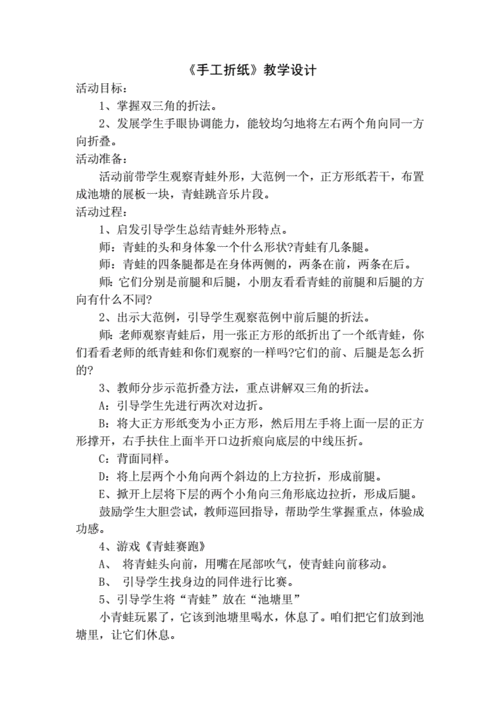 《手工折纸》教学设计

活动目标：

1、掌握双三角的折法。

2、发展学生手眼协调能力，能较均匀地将左右两个角向同一方向折叠。

活动准备：

活动前带学生观察青蛙外形，大范例一个，正方形纸若干，布置成池塘的展板一块，青蛙跳音乐片段。

活动过程：

1、启发引导学生总结青蛙外形特点。

师：青蛙的头和身体象一个什么形状?青蛙有几条腿。

师：青蛙的四条腿都是在身体两侧的，两条在前，两条在后。

师：它们分别是前腿和后腿，小朋友看看青蛙的前腿和后腿的方向有什么不同?

2、出示大范例，引导学生观察范例中前后腿的折法。

师：老师观察青蛙后，用一张正方形的纸折出了一个纸青蛙，你们看看老师的纸青蛙和你们观察的一样吗?它们的前、后腿是怎么折的?

3、教师分步示范折叠方法，重点讲解双三角的折法。

A：引导学生先进行两次对边折。

B：将大正方形纸变为小正方形，然后用左手将上面一层的正方形撑开，右手扶住上面半开口边折痕向底层的中线压折。

C：背面同样。

D：将上层两个小角向两个斜边的上方拉折，形成前腿。

E、掀开上层将下层的两个小角向三角形底边拉折，形成后腿。

鼓励学生大胆尝试，教师巡回指导，帮助学生掌握重点，体验成功感。

4、游戏《青蛙赛跑》

A、 将青蛙头向前，用嘴在尾部吹气，使青蛙向前移动。

B、 引导学生找身边的同伴进行比赛。

5、引导学生将“青蛙”放在“池塘里”

小青蛙玩累了，它该到池塘里喝水，休息了。咱们把它们放到池塘里，让它们休息。